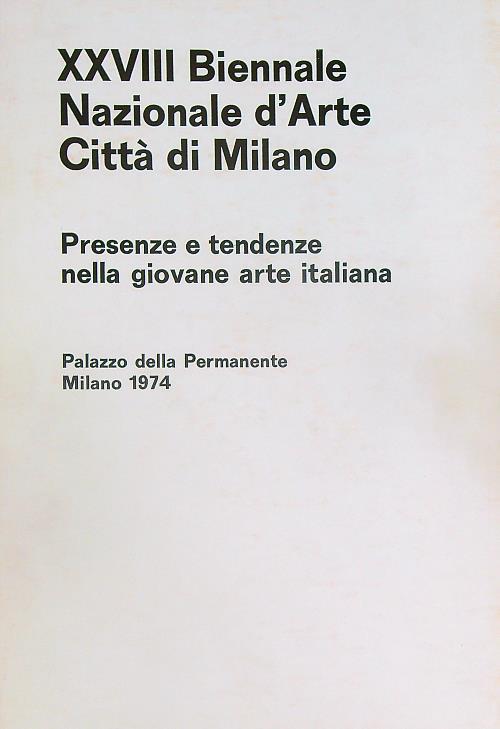 XXVIII Biennale
Nazionale d'Arte
Città di Milano

Presenze e tendenze
nella giovane arte italiana

Palazzo della Permanente
Milano 1974